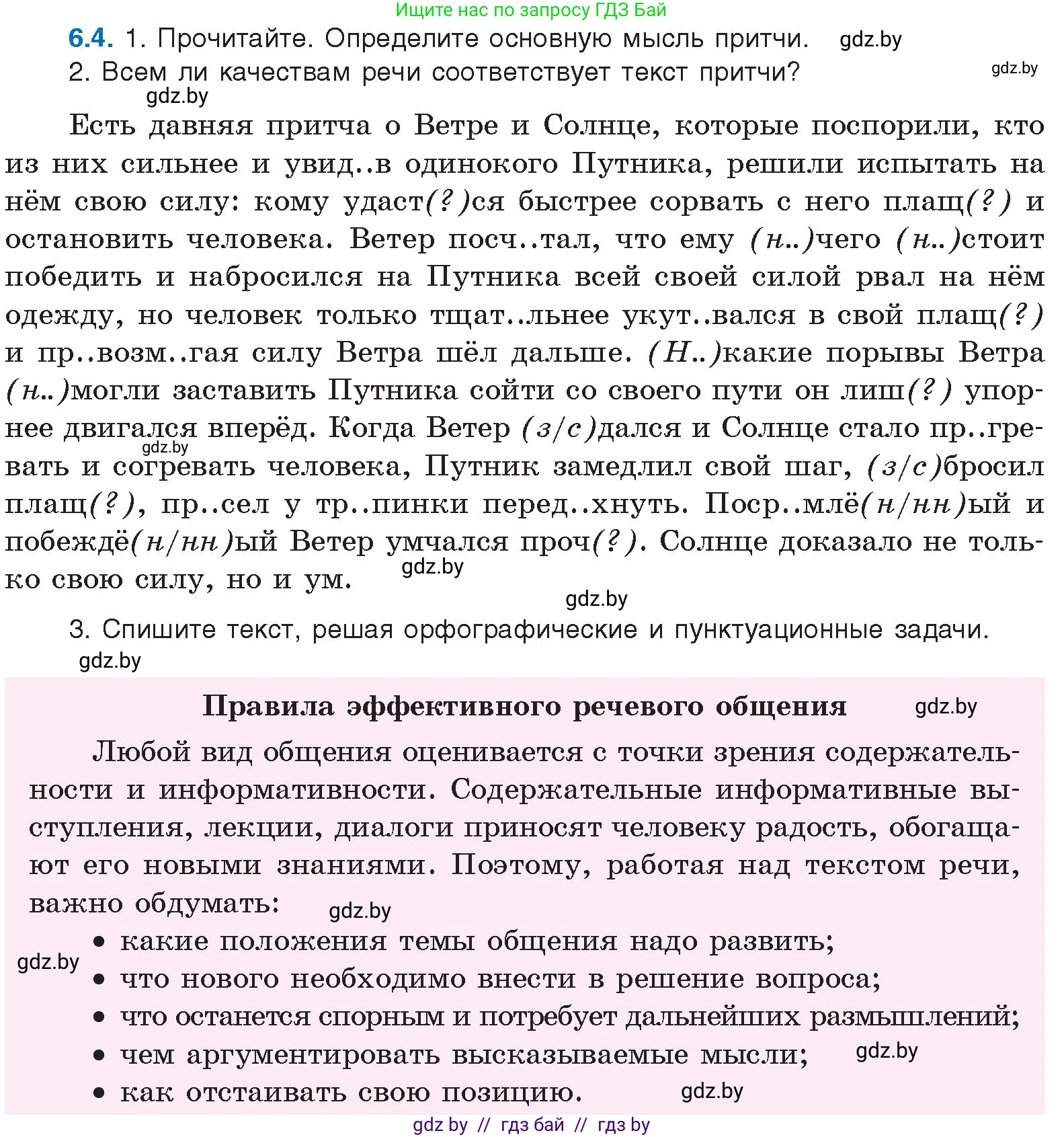 Ищите нас по запросу ГДЗ Бай

6.4. 1. Прочитайте. Определите основную мысль притчи. gdz.by
2. Всем ли качествам речи соответствует текст притчи? gdz.by
gdz.by

Есть давняя притча о Ветре и Солнце, которые поспорили, кто из них сильнее и увид..в одинокого Путника, решили испытать на нём свою силу: кому удаст(?)ся быстрее сорвать с него плащ(?) и остановить человека. Ветер посч..тал, что ему (н..)чего (н..)стоит победить и набросился на Путника всей своей силой рвал на нём одежду, но человек только тщат..льнее укут..вался в свой плащ(?) и пр..возм..гая силу Ветра шёл дальше. (Н..)какие порывы Ветра (н..)могли заставить Путника сойти со своего пути он лиш(?) упорнее двигался вперёд. Когда Ветер (з/с)дался и Солнце стало пр..гревать и согревать человека, Путник замедлил свой шаг, (з/с)бросил плащ(?), пр..сел у тр..пинки перед..хнуть. Поср..млё(н/нн)ый и побеждё(н/нн)ый Ветер умчался проч(?). Солнце доказало не только свою силу, но и ум. gdz.by
gdz.by gdz.by

3. Спишите текст, решая орфографические и пунктуационные задачи.
gdz.by

Правила эффективного речевого общения gdz.by

Любой вид общения оценивается с точки зрения содержательности и информативности. Содержательные информативные выступления, лекции, диалоги приносят человеку радость, обогащают его новыми знаниями. Поэтому, работая над текстом речи, важно обдумать: gdz.by

• какие положения темы общения надо развить;
gdz.by
• что нового необходимо внести в решение вопроса;
• что останется спорным и потребует дальнейших размышлений;
• чем аргументировать высказываемые мысли; gdz.by
• как отстаивать свою позицию. gdz.by

gdz by // гдз бай // гдз by